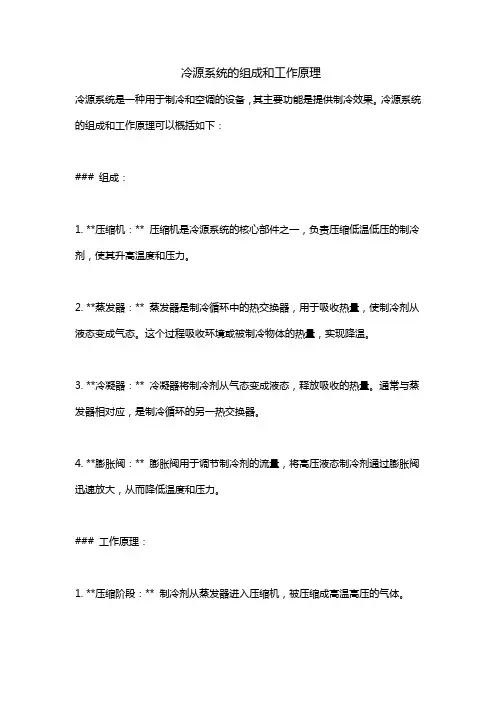 冷源系统的组成和工作原理

冷源系统是一种用于制冷和空调的设备，其主要功能是提供制冷效果。冷源系统的组成和工作原理可以概括如下：

### 组成：

1. **压缩机：** 压缩机是冷源系统的核心部件之一，负责压缩低温低压的制冷剂，使其升高温度和压力。

2. **蒸发器：** 蒸发器是制冷循环中的热交换器，用于吸收热量，使制冷剂从液态变成气态。这个过程吸收环境或被制冷物体的热量，实现降温。

3. **冷凝器：** 冷凝器将制冷剂从气态变成液态，释放吸收的热量。通常与蒸发器相对应，是制冷循环的另一热交换器。

4. **膨胀阀：** 膨胀阀用于调节制冷剂的流量，将高压液态制冷剂通过膨胀阀迅速放大，从而降低温度和压力。

### 工作原理：

1. **压缩阶段：** 制冷剂从蒸发器进入压缩机，被压缩成高温高压的气体。